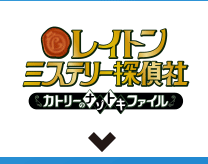 レイトン
ミステリー探偵社
カトリーのナゾトキファイル